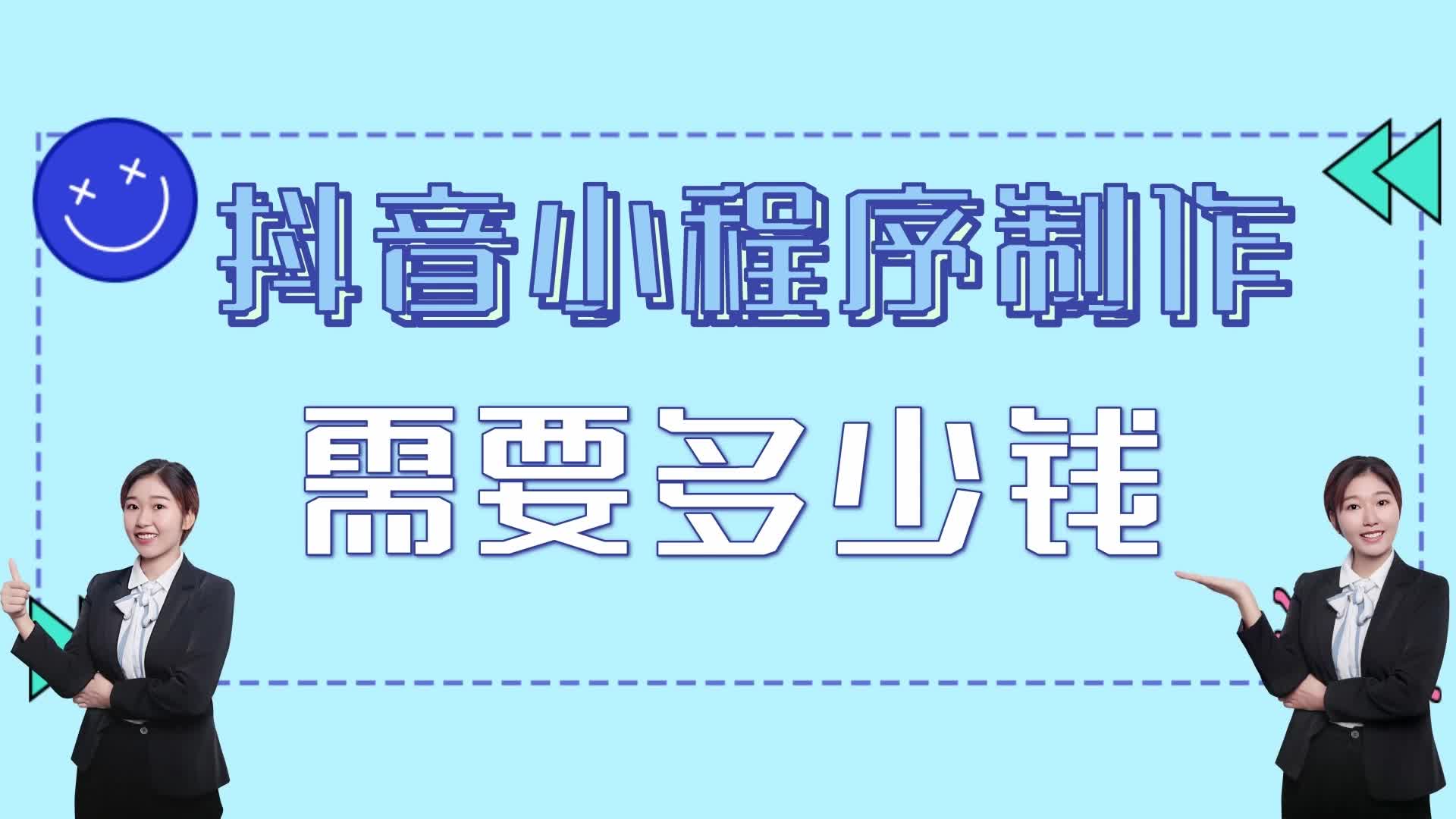 抖音小程序制作
需要多少钱